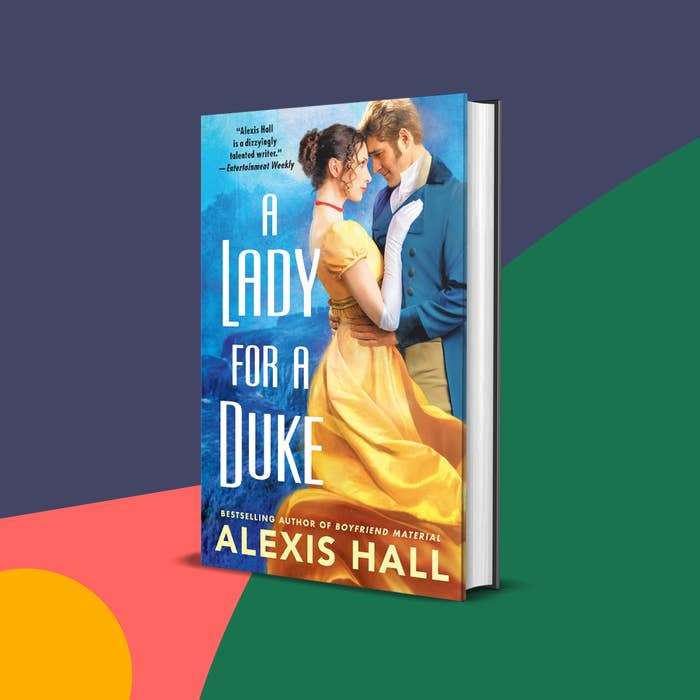 "Alexis Hall is a dizzyingly talented writer."
—Entertainment Weekly

A LADY FOR A DUKE

BESTSELLING AUTHOR OF BOYFRIEND MATERIAL
ALEXIS HALL